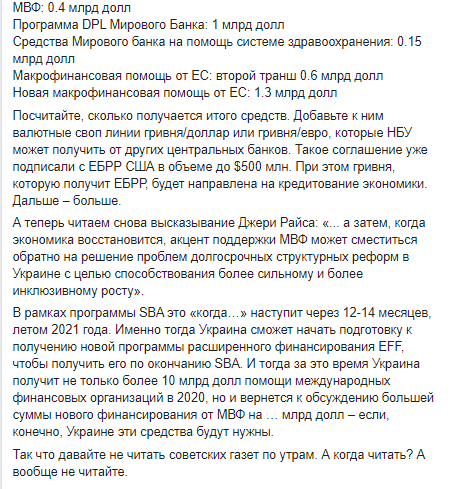 МВФ: 0.4 млрд долл
Программа DPL Мирового Банка: 1 млрд долл
Средства Мирового банка на помощь системе здравоохранения: 0.15 млрд долл
Макрофинансовая помощь от ЕС: второй транш 0.6 млрд долл
Новая макрофинансовая помощь от ЕС: 1.3 млрд долл

Посчитайте, сколько получается итого средств. Добавьте к ним валютные своп линии гривня/доллар или гривня/евро, которые НБУ может получить от других центральных банков. Такое соглашение уже подписали с ЕБРР США в объеме до $500 млн. При этом гривня, которую получит ЕБРР, будет направлена на кредитование экономики. Дальше – больше.

А теперь читаем снова высказывание Джери Райса: «... а затем, когда экономика восстановится, акцент поддержки МВФ может сместиться обратно на решение проблем долгосрочных структурных реформ в Украине с целью способствования более сильному и более инклюзивному росту».

В рамках программы SBA это «когда…» наступит через 12-14 месяцев, летом 2021 года. Именно тогда Украина сможет начать подготовку к получению новой программы расширенного финансирования EFF, чтобы получить его по окончанию SBA. И тогда за это время Украина получит не только более 10 млрд долл помощи международных финансовых организаций в 2020, но и вернется к обсуждению большей суммы нового финансирования от МВФ на … млрд долл – если, конечно, Украине эти средства будут нужны.

Так что давайте не читать советских газет по утрам. А когда читать? А вообще не читайте.